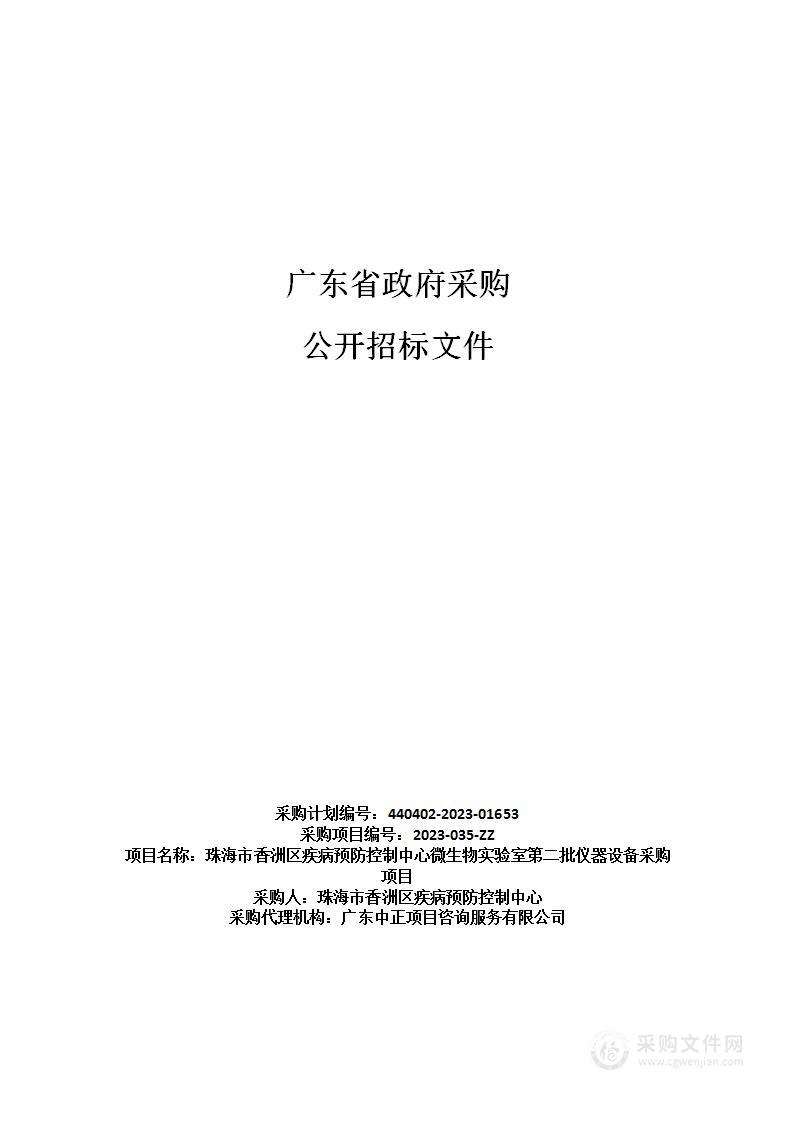 广东省政府采购

公开招标文件

采购计划编号：440402-2023-01653
采购项目编号：2023-035-ZZ
项目名称：珠海市香洲区疾病预防控制中心微生物实验室第二批仪器设备采购项目
采购人：珠海市香洲区疾病预防控制中心
采购代理机构：广东中正项目咨询服务有限公司

采购文件网
www.cgwenjian.com